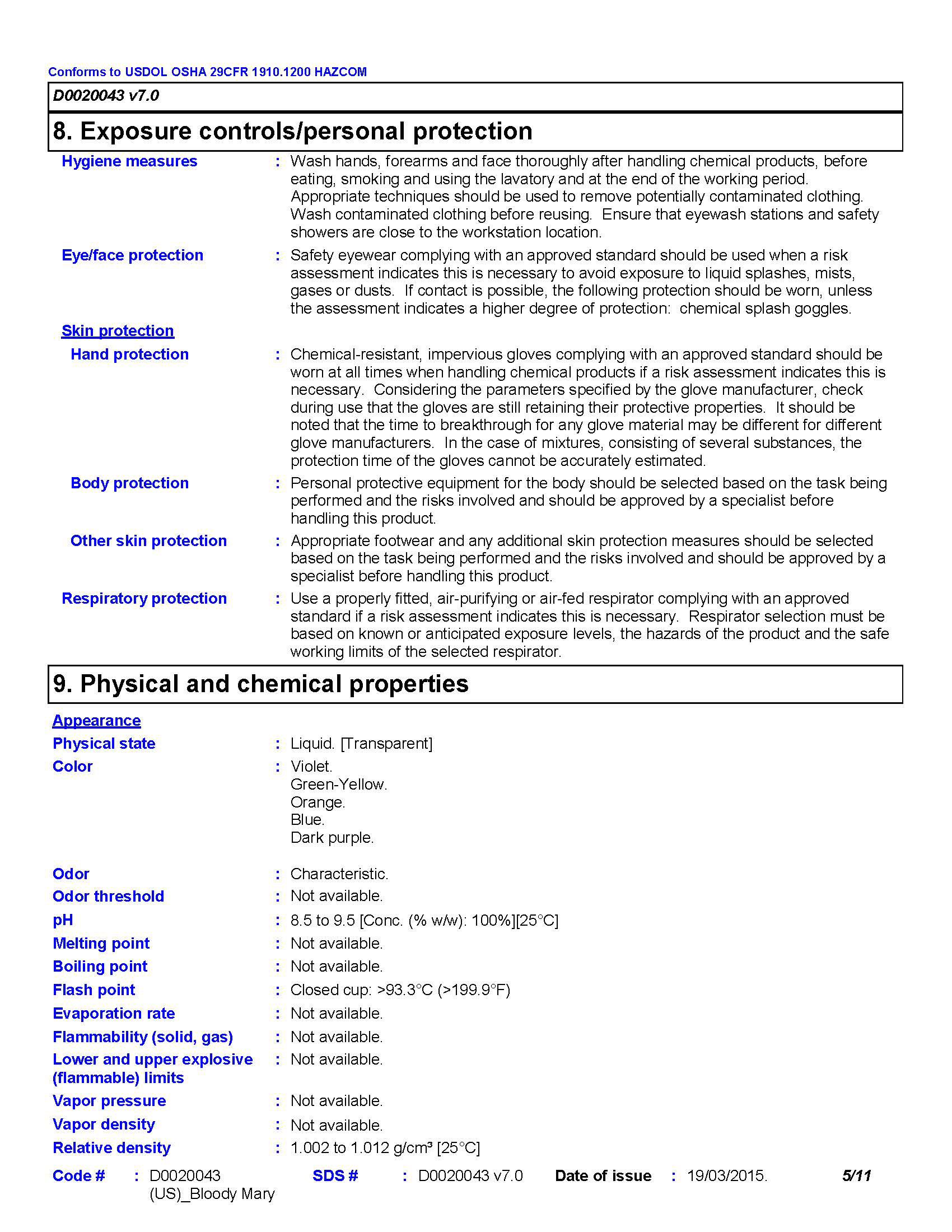 Conforms to USDOL OSHA 29CFR 1910.1200 HAZCOM

D0020043 v7.0

8. Exposure controls/personal protection

Hygiene measures : Wash hands, forearms and face thoroughly after handling chemical products, before eating, smoking and using the lavatory and at the end of the working period. Appropriate techniques should be used to remove potentially contaminated clothing. Wash contaminated clothing before reusing. Ensure that eyewash stations and safety showers are close to the workstation location.

Eye/face protection : Safety eyewear complying with an approved standard should be used when a risk assessment indicates this is necessary to avoid exposure to liquid splashes, mists, gases or dusts. If contact is possible, the following protection should be worn, unless the assessment indicates a higher degree of protection: chemical splash goggles.

Skin protection

Hand protection : Chemical-resistant, impervious gloves complying with an approved standard should be worn at all times when handling chemical products if a risk assessment indicates this is necessary. Considering the parameters specified by the glove manufacturer, check during use that the gloves are still retaining their protective properties. It should be noted that the time to breakthrough for any glove material may be different for different glove manufacturers. In the case of mixtures, consisting of several substances, the protection time of the gloves cannot be accurately estimated.

Body protection : Personal protective equipment for the body should be selected based on the task being performed and the risks involved and should be approved by a specialist before handling this product.

Other skin protection : Appropriate footwear and any additional skin protection measures should be selected based on the task being performed and the risks involved and should be approved by a specialist before handling this product.

Respiratory protection : Use a properly fitted, air-purifying or air-fed respirator complying with an approved standard if a risk assessment indicates this is necessary. Respirator selection must be based on known or anticipated exposure levels, the hazards of the product and the safe working limits of the selected respirator.

9. Physical and chemical properties

Appearance

Physical state : Liquid. [Transparent]

Color : Violet.
Green-Yellow.
Orange.
Blue.
Dark purple.

Odor : Characteristic.

Odor threshold : Not available.

pH : 8.5 to 9.5 [Conc. (% w/w): 100%][25°C]

Melting point : Not available.

Boiling point : Not available.

Flash point : Closed cup: >93.3°C (>199.9°F)

Evaporation rate : Not available.

Flammability (solid, gas) : Not available.

Lower and upper explosive (flammable) limits : Not available.

Vapor pressure : Not available.

Vapor density : Not available.

Relative density : 1.002 to 1.012 g/cm³ [25°C]

Code # : D0020043 (US)_Bloody Mary SDS # : D0020043 v7.0 Date of issue : 19/03/2015. 5/11